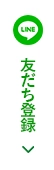 LINE

友だち登録